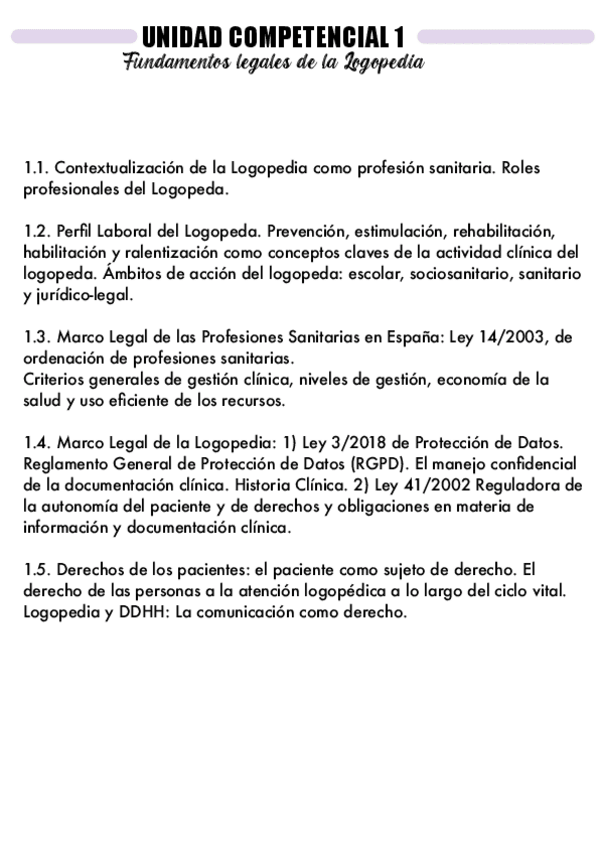 UNIDAD COMPETENCIAL 1
Fundamentos legales de la Logopedia

1.1. Contextualización de la Logopedia como profesión sanitaria. Roles profesionales del Logopeda.

1.2. Perfil Laboral del Logopeda. Prevención, estimulación, rehabilitación, habilitación y ralentización como conceptos claves de la actividad clínica del logopeda. Ámbitos de acción del logopeda: escolar, sociosanitario, sanitario y jurídico-legal.

1.3. Marco Legal de las Profesiones Sanitarias en España: Ley 14/2003, de ordenación de profesiones sanitarias.
Criterios generales de gestión clínica, niveles de gestión, economía de la salud y uso eficiente de los recursos.

1.4. Marco Legal de la Logopedia: 1) Ley 3/2018 de Protección de Datos. Reglamento General de Protección de Datos (RGPD). El manejo confidencial de la documentación clínica. Historia Clínica. 2) Ley 41/2002 Reguladora de la autonomía del paciente y de derechos y obligaciones en materia de información y documentación clínica.

1.5. Derechos de los pacientes: el paciente como sujeto de derecho. El derecho de las personas a la atención logopédica a lo largo del ciclo vital. Logopedia y DDHH: La comunicación como derecho.